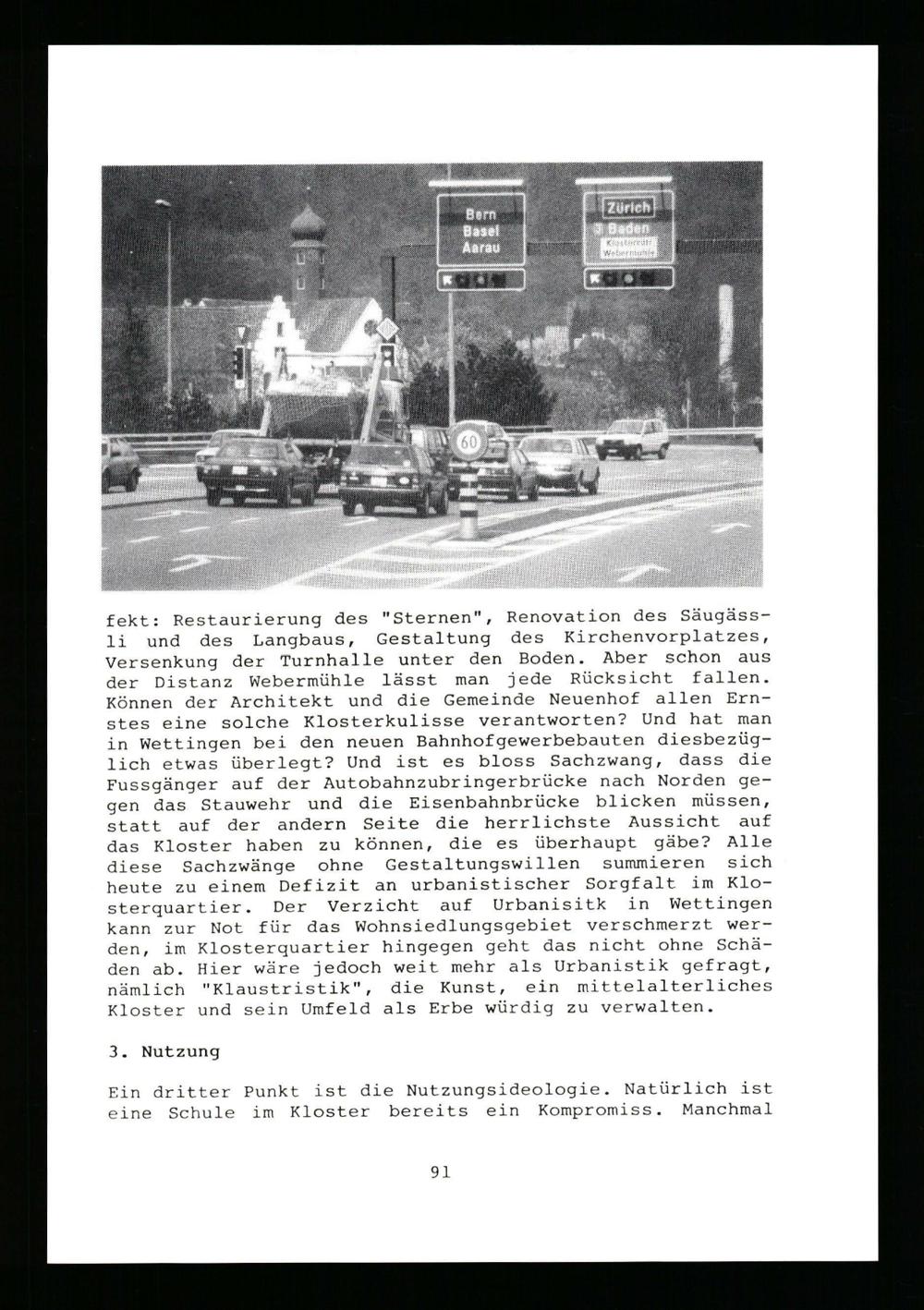 Bern
Basel
Aarau

Zürich
3 Baden

60

fekt: Restaurierung des "Sternen", Renovation des Säugässli und des Langbaus, Gestaltung des Kirchenvorplatzes, Versenkung der Turnhalle unter den Boden. Aber schon aus der Distanz Webermühle lässt man jede Rücksicht fallen. Können der Architekt und die Gemeinde Neuenhof allen Ernstes eine solche Klosterkulisse verantworten? Und hat man in Wettingen bei den neuen Bahnhofgewerbebauten diesbezüglich etwas überlegt? Und ist es bloss Sachzwang, dass die Fussgänger auf der Autobahnzubringerbrücke nach Norden gegen das Stauwehr und die Eisenbahnbrücke blicken müssen, statt auf der andern Seite die herrlichste Aussicht auf das Kloster haben zu können, die es überhaupt gäbe? Alle diese Sachzwänge ohne Gestaltungswillen summieren sich heute zu einem Defizit an urbanistischer Sorgfalt im Klosterquartier. Der Verzicht auf Urbanisitk in Wettingen kann zur Not für das Wohnsiedlungsgebiet verschmerzt werden, im Klosterquartier hingegen geht das nicht ohne Schäden ab. Hier wäre jedoch weit mehr als Urbanistik gefragt, nämlich "Klaustristik", die Kunst, ein mittelalterliches Kloster und sein Umfeld als Erbe würdig zu verwalten.

3. Nutzung

Ein dritter Punkt ist die Nutzungsideologie. Natürlich ist eine Schule im Kloster bereits ein Kompromiss. Manchmal

91